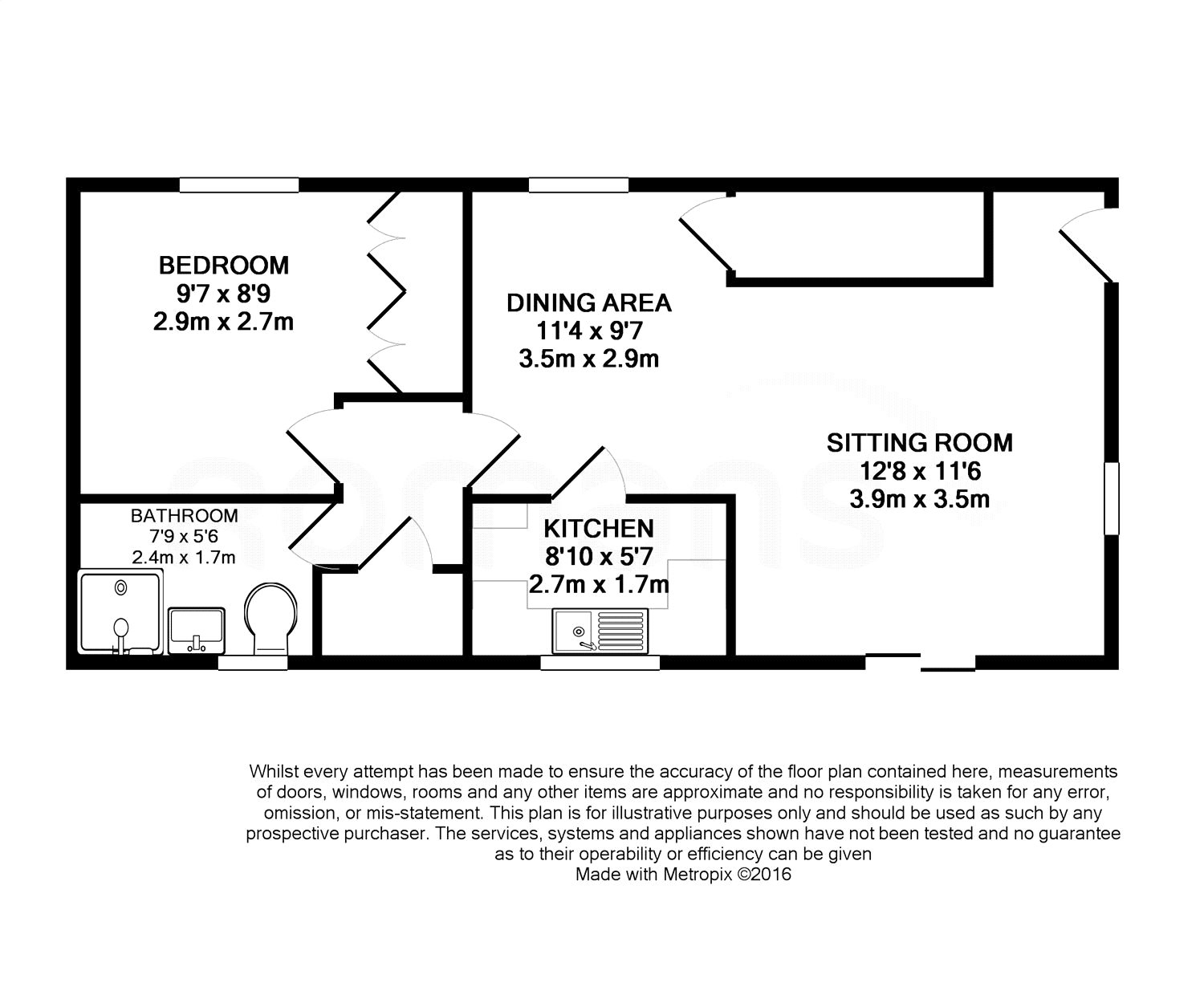 BEDROOM
9'7 x 8'9
2.9m x 2.7m

DINING AREA
11'4 x 9'7
3.5m x 2.9m

SITTING ROOM
12'8 x 11'6
3.9m x 3.5m

BATHROOM
7'9 x 5'6
2.4m x 1.7m

KITCHEN
8'10 x 5'7
2.7m x 1.7m

Whilst every attempt has been made to ensure the accuracy of the floor plan contained here, measurements of doors, windows, rooms and any other items are approximate and no responsibility is taken for any error, omission, or mis-statement. This plan is for illustrative purposes only and should be used as such by any prospective purchaser. The services, systems and appliances shown have not been tested and no guarantee as to their operability or efficiency can be given
Made with Metropix ©2016